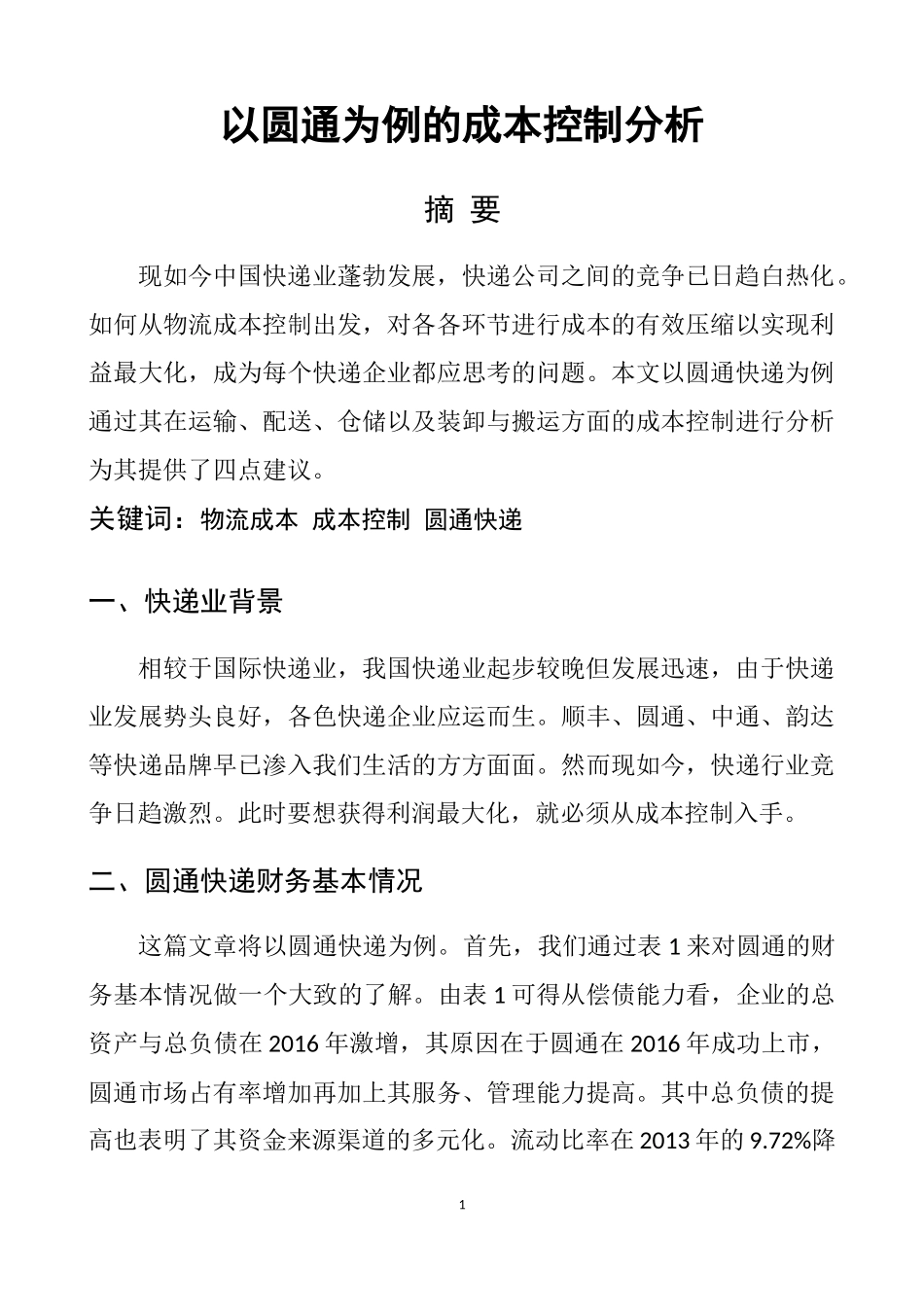 以圆通为例的成本控制分析

摘 要

现如今中国快递业蓬勃发展，快递公司之间的竞争已日趋白热化。如何从物流成本控制出发，对各各环节进行成本的有效压缩以实现利益最大化，成为每个快递企业都应思考的问题。本文以圆通快递为例通过其在运输、配送、仓储以及装卸与搬运方面的成本控制进行分析为其提供了四点建议。

关键词：物流成本 成本控制 圆通快递

一、快递业背景

相较于国际快递业，我国快递业起步较晚但发展迅速，由于快递业发展势头良好，各色快递企业应运而生。顺丰、圆通、中通、韵达等快递品牌早已渗入我们生活的方方面面。然而现如今，快递行业竞争日趋激烈。此时要想获得利润最大化，就必须从成本控制入手。

二、圆通快递财务基本情况

这篇文章将以圆通快递为例。首先，我们通过表 1 来对圆通的财务基本情况做一个大致的了解。由表 1 可得从偿债能力看，企业的总资产与总负债在 2016 年激增，其原因在于圆通在 2016 年成功上市，圆通市场占有率增加再加上其服务、管理能力提高。其中总负债的提高也表明了其资金来源渠道的多元化。流动比率在 2013 年的 9.72%降

1